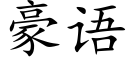 豪语